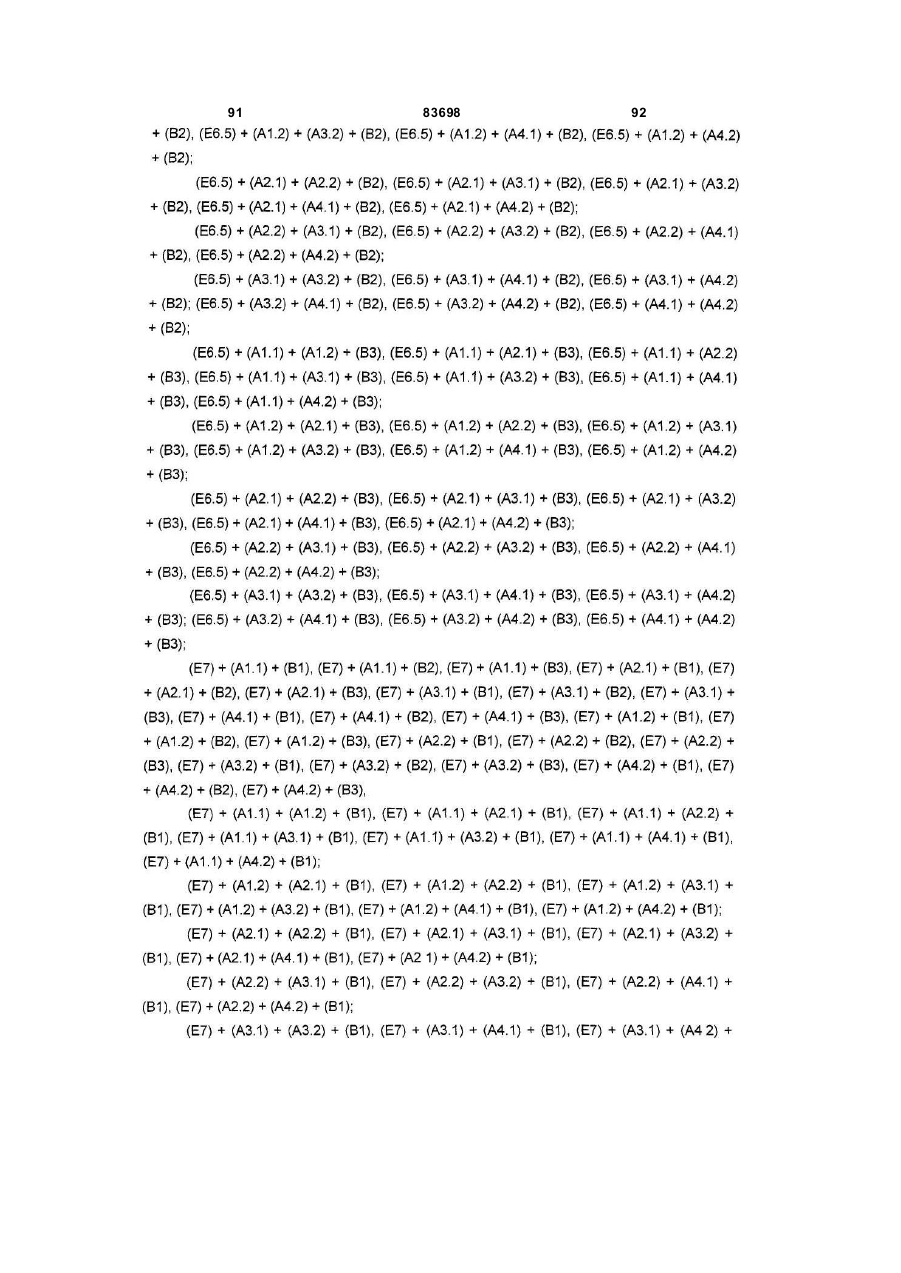 91 83698 92

+ (B2), (E6.5) + (A1.2) + (A3.2) + (B2), (E6.5) + (A1.2) + (A4.1) + (B2), (E6.5) + (A1.2) + (A4.2) + (B2);

(E6.5) + (A2.1) + (A2.2) + (B2), (E6.5) + (A2.1) + (A3.1) + (B2), (E6.5) + (A2.1) + (A3.2) + (B2), (E6.5) + (A2.1) + (A4.1) + (B2), (E6.5) + (A2.1) + (A4.2) + (B2);

(E6.5) + (A2.2) + (A3.1) + (B2), (E6.5) + (A2.2) + (A3.2) + (B2), (E6.5) + (A2.2) + (A4.1) + (B2), (E6.5) + (A2.2) + (A4.2) + (B2);

(E6.5) + (A3.1) + (A3.2) + (B2), (E6.5) + (A3.1) + (A4.1) + (B2), (E6.5) + (A3.1) + (A4.2) + (B2); (E6.5) + (A3.2) + (A4.1) + (B2), (E6.5) + (A3.2) + (A4.2) + (B2), (E6.5) + (A4.1) + (A4.2) + (B2);

(E6.5) + (A1.1) + (A1.2) + (B3), (E6.5) + (A1.1) + (A2.1) + (B3), (E6.5) + (A1.1) + (A2.2) + (B3), (E6.5) + (A1.1) + (A3.1) + (B3), (E6.5) + (A1.1) + (A3.2) + (B3), (E6.5) + (A1.1) + (A4.1) + (B3), (E6.5) + (A1.1) + (A4.2) + (B3);

(E6.5) + (A1.2) + (A2.1) + (B3), (E6.5) + (A1.2) + (A2.2) + (B3), (E6.5) + (A1.2) + (A3.1) + (B3), (E6.5) + (A1.2) + (A3.2) + (B3), (E6.5) + (A1.2) + (A4.1) + (B3), (E6.5) + (A1.2) + (A4.2) + (B3);

(E6.5) + (A2.1) + (A2.2) + (B3), (E6.5) + (A2.1) + (A3.1) + (B3), (E6.5) + (A2.1) + (A3.2) + (B3), (E6.5) + (A2.1) + (A4.1) + (B3), (E6.5) + (A2.1) + (A4.2) + (B3);

(E6.5) + (A2.2) + (A3.1) + (B3), (E6.5) + (A2.2) + (A3.2) + (B3), (E6.5) + (A2.2) + (A4.1) + (B3), (E6.5) + (A2.2) + (A4.2) + (B3);

(E6.5) + (A3.1) + (A3.2) + (B3), (E6.5) + (A3.1) + (A4.1) + (B3), (E6.5) + (A3.1) + (A4.2) + (B3); (E6.5) + (A3.2) + (A4.1) + (B3), (E6.5) + (A3.2) + (A4.2) + (B3), (E6.5) + (A4.1) + (A4.2) + (B3);

(E7) + (A1.1) + (B1), (E7) + (A1.1) + (B2), (E7) + (A1.1) + (B3), (E7) + (A2.1) + (B1), (E7) + (A2.1) + (B2), (E7) + (A2.1) + (B3), (E7) + (A3.1) + (B1), (E7) + (A3.1) + (B2), (E7) + (A3.1) + (B3), (E7) + (A4.1) + (B1), (E7) + (A4.1) + (B2), (E7) + (A4.1) + (B3), (E7) + (A1.2) + (B1), (E7) + (A1.2) + (B2), (E7) + (A1.2) + (B3), (E7) + (A2.2) + (B1), (E7) + (A2.2) + (B2), (E7) + (A2.2) + (B3), (E7) + (A3.2) + (B1), (E7) + (A3.2) + (B2), (E7) + (A3.2) + (B3), (E7) + (A4.2) + (B1), (E7) + (A4.2) + (B2), (E7) + (A4.2) + (B3),

(E7) + (A1.1) + (A1.2) + (B1), (E7) + (A1.1) + (A2.1) + (B1), (E7) + (A1.1) + (A2.2) + (B1), (E7) + (A1.1) + (A3.1) + (B1), (E7) + (A1.1) + (A3.2) + (B1), (E7) + (A1.1) + (A4.1) + (B1), (E7) + (A1.1) + (A4.2) + (B1);

(E7) + (A1.2) + (A2.1) + (B1), (E7) + (A1.2) + (A2.2) + (B1), (E7) + (A1.2) + (A3.1) + (B1), (E7) + (A1.2) + (A3.2) + (B1), (E7) + (A1.2) + (A4.1) + (B1), (E7) + (A1.2) + (A4.2) + (B1);

(E7) + (A2.1) + (A2.2) + (B1), (E7) + (A2.1) + (A3.1) + (B1), (E7) + (A2.1) + (A3.2) + (B1), (E7) + (A2.1) + (A4.1) + (B1), (E7) + (A2 1) + (A4.2) + (B1);

(E7) + (A2.2) + (A3.1) + (B1), (E7) + (A2.2) + (A3.2) + (B1), (E7) + (A2.2) + (A4.1) + (B1), (E7) + (A2.2) + (A4.2) + (B1);

(E7) + (A3.1) + (A3.2) + (B1), (E7) + (A3.1) + (A4.1) + (B1), (E7) + (A3.1) + (A4 2) +